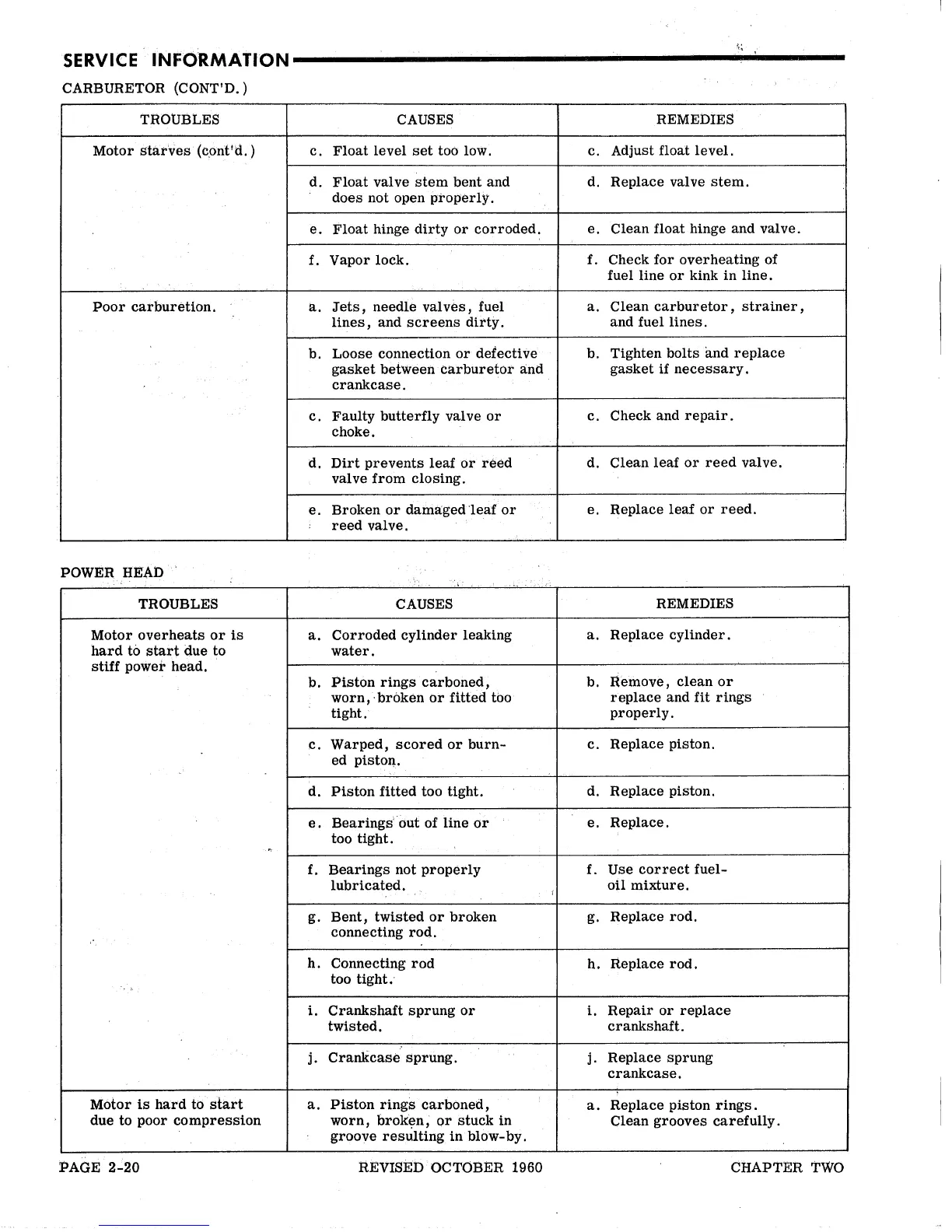 SERVICE INFORMATION

CARBURETOR (CONT'D.)

| TROUBLES | CAUSES | REMEDIES |
|---|---|---|
| Motor starves (cont'd.) | c. Float level set too low. | c. Adjust float level. |
| | d. Float valve stem bent and does not open properly. | d. Replace valve stem. |
| | e. Float hinge dirty or corroded. | e. Clean float hinge and valve. |
| | f. Vapor lock. | f. Check for overheating of fuel line or kink in line. |
| Poor carburetion. | a. Jets, needle valves, fuel lines, and screens dirty. | a. Clean carburetor, strainer, and fuel lines. |
| | b. Loose connection or defective gasket between carburetor and crankcase. | b. Tighten bolts and replace gasket if necessary. |
| | c. Faulty butterfly valve or choke. | c. Check and repair. |
| | d. Dirt prevents leaf or reed valve from closing. | d. Clean leaf or reed valve. |
| | e. Broken or damaged leaf or reed valve. | e. Replace leaf or reed. |

POWER HEAD

| TROUBLES | CAUSES | REMEDIES |
|---|---|---|
| Motor overheats or is hard to start due to stiff power head. | a. Corroded cylinder leaking water. | a. Replace cylinder. |
| | b. Piston rings carboned, worn, broken or fitted too tight. | b. Remove, clean or replace and fit rings properly. |
| | c. Warped, scored or burned piston. | c. Replace piston. |
| | d. Piston fitted too tight. | d. Replace piston. |
| | e. Bearings out of line or too tight. | e. Replace. |
| | f. Bearings not properly lubricated. | f. Use correct fuel-oil mixture. |
| | g. Bent, twisted or broken connecting rod. | g. Replace rod. |
| | h. Connecting rod too tight. | h. Replace rod. |
| | i. Crankshaft sprung or twisted. | i. Repair or replace crankshaft. |
| | j. Crankcase sprung. | j. Replace sprung crankcase. |
| Motor is hard to start due to poor compression | a. Piston rings carboned, worn, broken, or stuck in groove resulting in blow-by. | a. Replace piston rings. Clean grooves carefully. |

PAGE 2-20 REVISED OCTOBER 1960 CHAPTER TWO